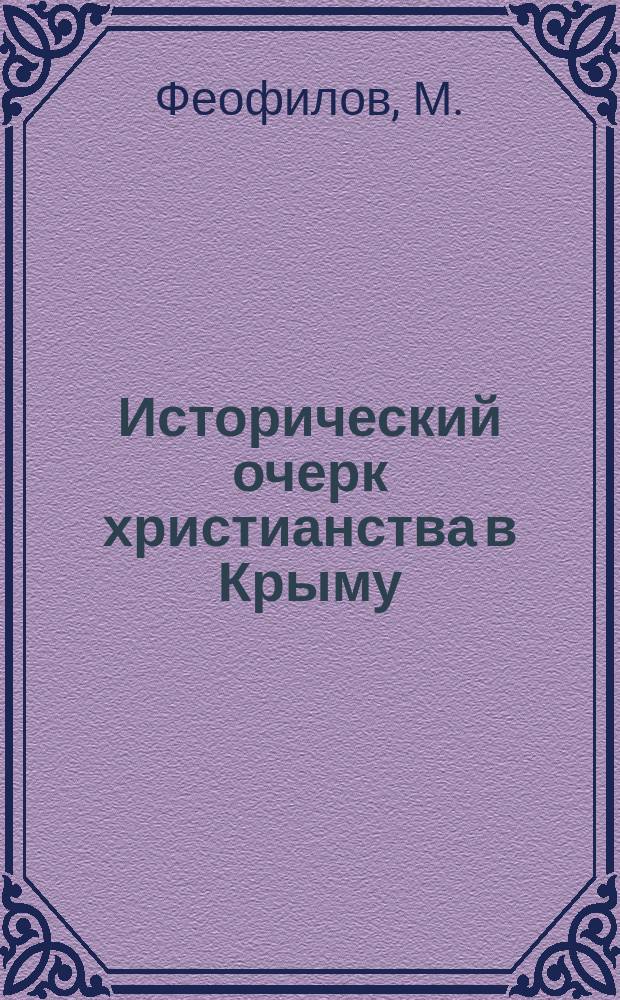 Феофилов, М.

Исторический очерк христианства в Крыму